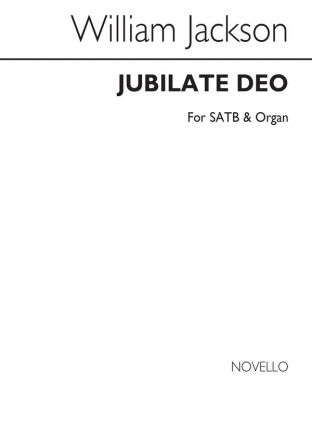 William Jackson

JUBILATE DEO

For SATB & Organ

NOVELLO